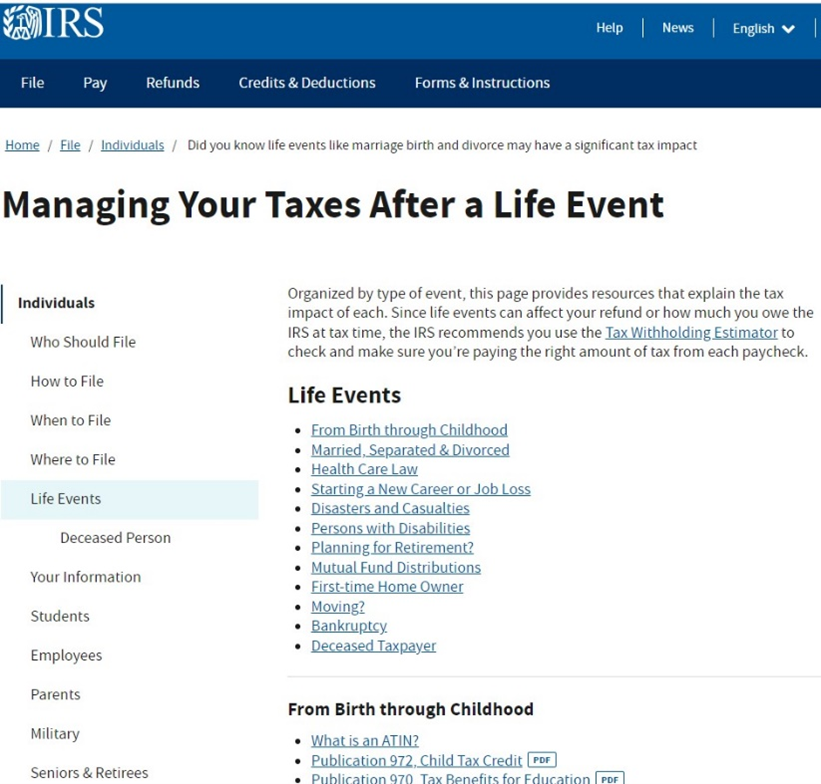 IRS

Help | News | English

File Pay Refunds Credits & Deductions Forms & Instructions

Home / File / Individuals / Did you know life events like marriage birth and divorce may have a significant tax impact

Managing Your Taxes After a Life Event

Individuals
Who Should File
How to File
When to File
Where to File
Life Events
Deceased Person
Your Information
Students
Employees
Parents
Military
Seniors & Retirees

Organized by type of event, this page provides resources that explain the tax impact of each. Since life events can affect your refund or how much you owe the IRS at tax time, the IRS recommends you use the Tax Withholding Estimator to check and make sure you're paying the right amount of tax from each paycheck.

Life Events

- From Birth through Childhood
- Married, Separated & Divorced
- Health Care Law
- Starting a New Career or Job Loss
- Disasters and Casualties
- Persons with Disabilities
- Planning for Retirement?
- Mutual Fund Distributions
- First-time Home Owner
- Moving?
- Bankruptcy
- Deceased Taxpayer

From Birth through Childhood

- What is an ATIN?
- Publication 972, Child Tax Credit PDF
- Publication 970, Tax Benefits for Education PDF